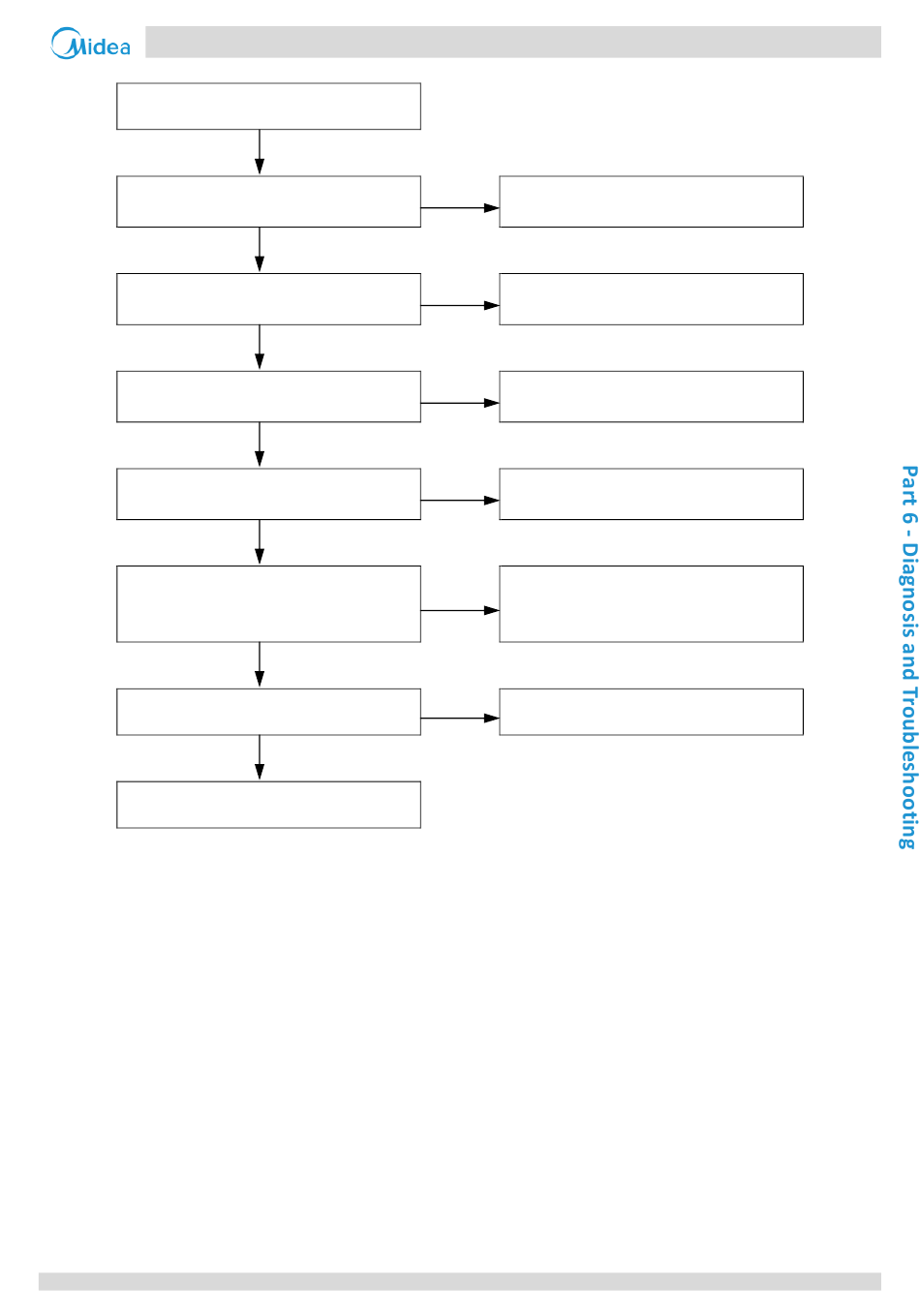 Midea

Part 6 - Diagnosis and Troubleshooting